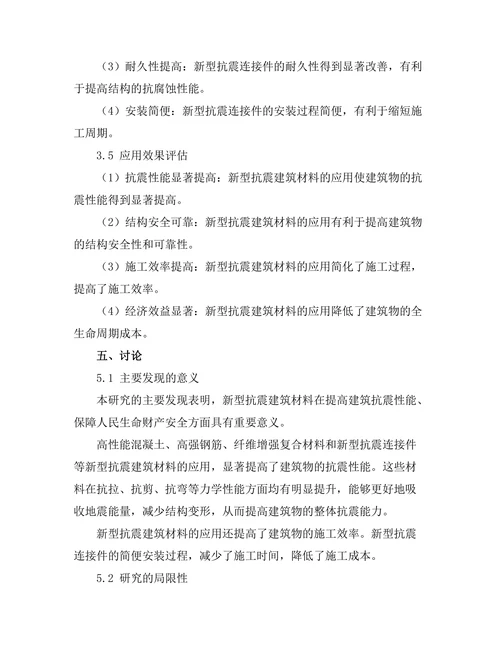 （3）耐久性提高：新型抗震连接件的耐久性得到显著改善，有利于提高结构的抗腐蚀性能。

（4）安装简便：新型抗震连接件的安装过程简便，有利于缩短施工周期。

3.5 应用效果评估

（1）抗震性能显著提高：新型抗震建筑材料的应用使建筑物的抗震性能得到显著提高。

（2）结构安全可靠：新型抗震建筑材料的应用有利于提高建筑物的结构安全性和可靠性。

（3）施工效率提高：新型抗震建筑材料的应用简化了施工过程，提高了施工效率。

（4）经济效益显著：新型抗震建筑材料的应用降低了建筑物的全生命周期成本。

五、讨论

5.1 主要发现的意义

本研究的主要发现表明，新型抗震建筑材料在提高建筑抗震性能、保障人民生命财产安全方面具有重要意义。

高性能混凝土、高强钢筋、纤维增强复合材料和新型抗震连接件等新型抗震建筑材料的应用，显著提高了建筑物的抗震性能。这些材料在抗拉、抗剪、抗弯等力学性能方面均有明显提升，能够更好地吸收地震能量，减少结构变形，从而提高建筑物的整体抗震能力。

新型抗震建筑材料的应用还提高了建筑物的施工效率。新型抗震连接件的简便安装过程，减少了施工时间，降低了施工成本。

5.2 研究的局限性